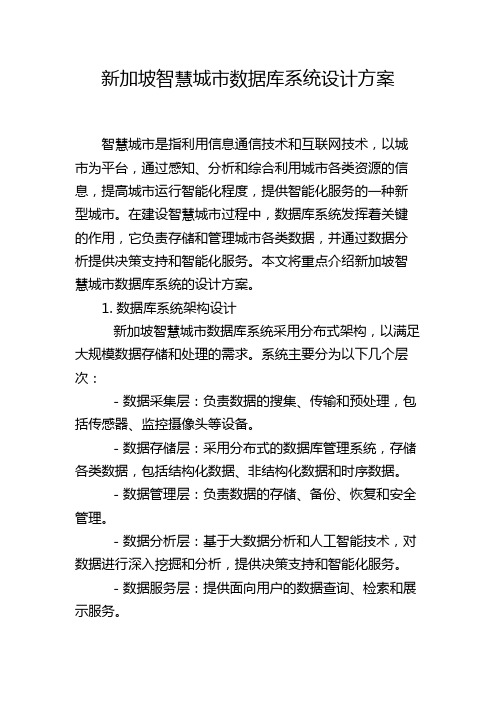 新加坡智慧城市数据库系统设计方案

智慧城市是指利用信息通信技术和互联网技术，以城市为平台，通过感知、分析和综合利用城市各类资源的信息，提高城市运行智能化程度，提供智能化服务的一种新型城市。在建设智慧城市过程中，数据库系统发挥着关键的作用，它负责存储和管理城市各类数据，并通过数据分析提供决策支持和智能化服务。本文将重点介绍新加坡智慧城市数据库系统的设计方案。

1. 数据库系统架构设计

新加坡智慧城市数据库系统采用分布式架构，以满足大规模数据存储和处理的需求。系统主要分为以下几个层次：

- 数据采集层：负责数据的搜集、传输和预处理，包括传感器、监控摄像头等设备。

- 数据存储层：采用分布式的数据库管理系统，存储各类数据，包括结构化数据、非结构化数据和时序数据。

- 数据管理层：负责数据的存储、备份、恢复和安全管理。

- 数据分析层：基于大数据分析和人工智能技术，对数据进行深入挖掘和分析，提供决策支持和智能化服务。

- 数据服务层：提供面向用户的数据查询、检索和展示服务。